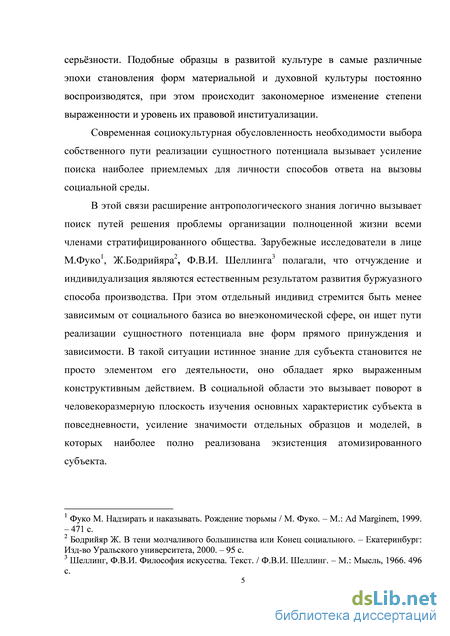 серьёзности. Подобные образцы в развитой культуре в самые различные эпохи становления форм материальной и духовной культуры постоянно воспроизводятся, при этом происходит закономерное изменение степени выраженности и уровень их правовой институализации.

Современная социокультурная обусловленность необходимости выбора собственного пути реализации сущностного потенциала вызывает усиление поиска наиболее приемлемых для личности способов ответа на вызовы социальной среды.

В этой связи расширение антропологического знания логично вызывает поиск путей решения проблемы организации полноценной жизни всеми членами стратифицированного общества. Зарубежные исследователи в лице М.Фуко$^1$, Ж.Бодрийяра$^2$, Ф.В.И. Шеллинга$^3$ полагали, что отчуждение и индивидуализация являются естественным результатом развития буржуазного способа производства. При этом отдельный индивид стремится быть менее зависимым от социального базиса во внеэкономической сфере, он ищет пути реализации сущностного потенциала вне форм прямого принуждения и зависимости. В такой ситуации истинное знание для субъекта становится не просто элементом его деятельности, оно обладает ярко выраженным конструктивным действием. В социальной области это вызывает поворот в человекоразмерную плоскость изучения основных характеристик субъекта в повседневности, усиление значимости отдельных образцов и моделей, в которых наиболее полно реализована экзистенция атомизированного субъекта.

$^1$ Фуко М. Надзирать и наказывать. Рождение тюрьмы / М. Фуко. – М.: Ad Marginem, 1999. – 471 с.
$^2$ Бодрийяр Ж. В тени молчаливого большинства или Конец социального. – Екатеринбург: Изд-во Уральского университета, 2000. – 95 с.
$^3$ Шеллинг, Ф.В.И. Философия искусства. Текст. / Ф.В.И. Шеллинг. – М.: Мысль, 1966. 496 с.

5

dsLib.net
библиотека диссертаций